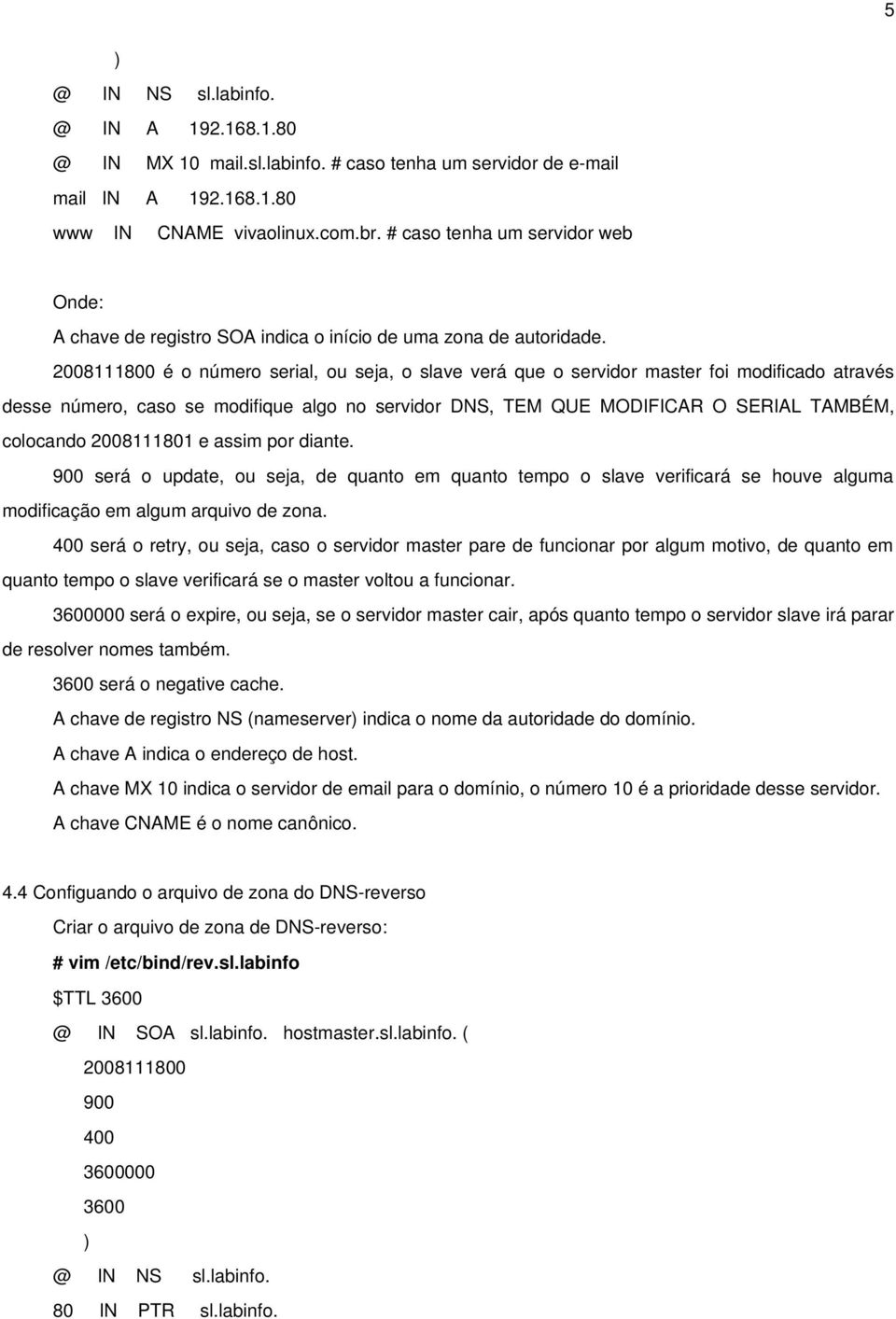 5

)
@ IN NS sl.labinfo.
@ IN A 192.168.1.80
@ IN MX 10 mail.sl.labinfo. # caso tenha um servidor de e-mail
mail IN A 192.168.1.80
www IN CNAME vivaolinux.com.br. # caso tenha um servidor web

Onde:
A chave de registro SOA indica o início de uma zona de autoridade.

2008111800 é o número serial, ou seja, o slave verá que o servidor master foi modificado através desse número, caso se modifique algo no servidor DNS, TEM QUE MODIFICAR O SERIAL TAMBÉM, colocando 2008111801 e assim por diante.

900 será o update, ou seja, de quanto em quanto tempo o slave verificará se houve alguma modificação em algum arquivo de zona.

400 será o retry, ou seja, caso o servidor master pare de funcionar por algum motivo, de quanto em quanto tempo o slave verificará se o master voltou a funcionar.

3600000 será o expire, ou seja, se o servidor master cair, após quanto tempo o servidor slave irá parar de resolver nomes também.

3600 será o negative cache.

A chave de registro NS (nameserver) indica o nome da autoridade do domínio.

A chave A indica o endereço de host.

A chave MX 10 indica o servidor de email para o domínio, o número 10 é a prioridade desse servidor.

A chave CNAME é o nome canônico.

4.4 Configuando o arquivo de zona do DNS-reverso

Criar o arquivo de zona de DNS-reverso:
# vim /etc/bind/rev.sl.labinfo
$TTL 3600
@ IN SOA sl.labinfo. hostmaster.sl.labinfo. (
2008111800
900
400
3600000
3600
)
@ IN NS sl.labinfo.
80 IN PTR sl.labinfo.